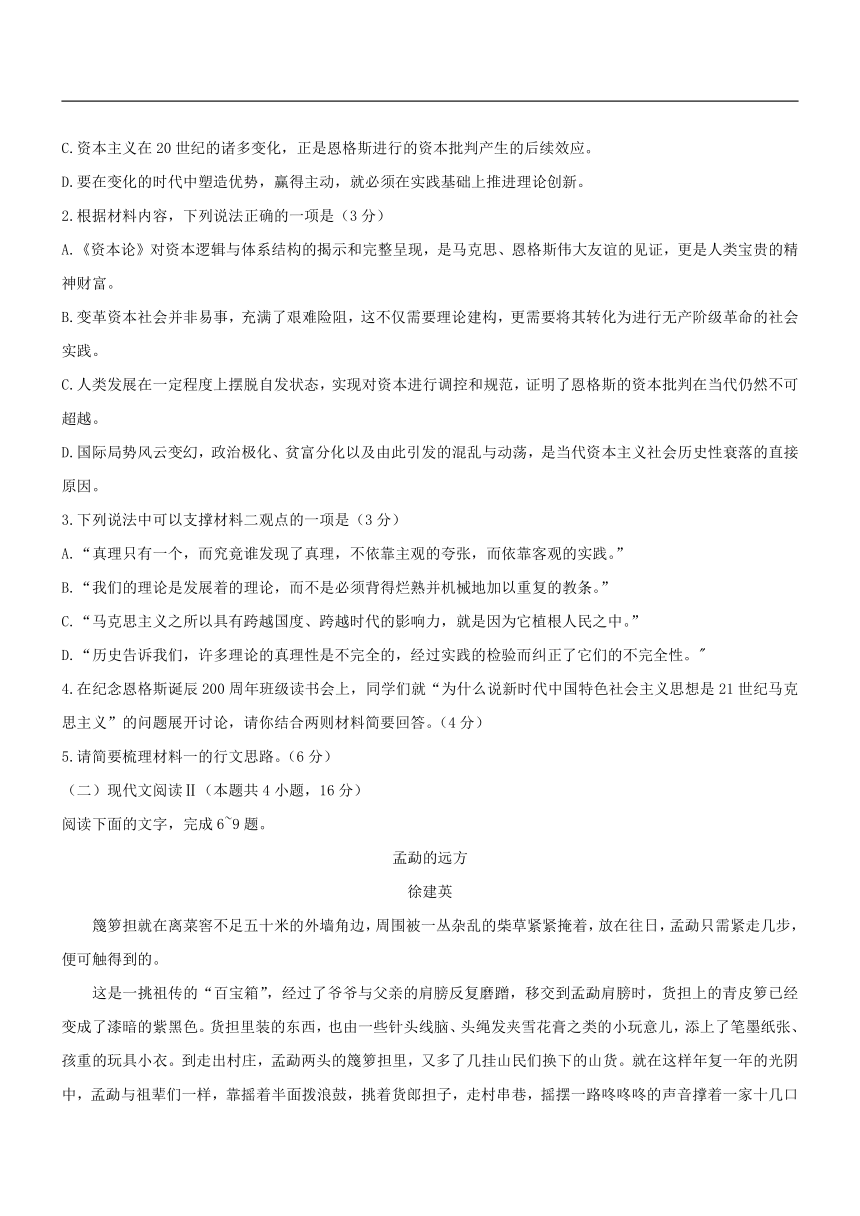 C.资本主义在 20 世纪的诸多变化，正是恩格斯进行的资本批判产生的后续效应。

D.要在变化的时代中塑造优势，赢得主动，就必须在实践基础上推进理论创新。

2.根据材料内容，下列说法正确的一项是（3 分）

A.《资本论》对资本逻辑与体系结构的揭示和完整呈现，是马克思、恩格斯伟大友谊的见证，更是人类宝贵的精神财富。

B.变革资本社会并非易事，充满了艰难险阻，这不仅需要理论建构，更需要将其转化为进行无产阶级革命的社会实践。

C.人类发展在一定程度上摆脱自发状态，实现对资本进行调控和规范，证明了恩格斯的资本批判在当代仍然不可超越。

D.国际局势风云变幻，政治极化、贫富分化以及由此引发的混乱与动荡，是当代资本主义社会历史性衰落的直接原因。

3.下列说法中可以支撑材料二观点的一项是（3 分）

A.“真理只有一个，而究竟谁发现了真理，不依靠主观的夸张，而依靠客观的实践。”

B.“我们的理论是发展着的理论，而不是必须背得烂熟并机械地加以重复的教条。”

C.“马克思主义之所以具有跨越国度、跨越时代的影响力，就是因为它植根人民之中。”

D.“历史告诉我们，许多理论的真理性是不完全的，经过实践的检验而纠正了它们的不完全性。"

4.在纪念恩格斯诞辰 200 周年班级读书会上，同学们就“为什么说新时代中国特色社会主义思想是 21 世纪马克思主义”的问题展开讨论，请你结合两则材料简要回答。（4 分）

5.请简要梳理材料一的行文思路。（6 分）

（二）现代文阅读Ⅱ（本题共 4 小题，16 分）

阅读下面的文字，完成 6~9 题。

孟勐的远方

徐建英

篾箩担就在离菜窖不足五十米的外墙角边，周围被一丛杂乱的柴草紧紧掩着，放在往日，孟勐只需紧走几步，便可触得到的。

这是一挑祖传的“百宝箱”，经过了爷爷与父亲的肩膀反复磨蹭，移交到孟勐肩膀时，货担上的青皮箩已经变成了漆暗的紫黑色。货担里装的东西，也由一些针头线脑、头绳发夹雪花膏之类的小玩意儿，添上了笔墨纸张、孩童的玩具小衣。到走出村庄，孟勐两头的篾箩担里，又多了几挂山民们换下的山货。就在这样年复一年的光阴中，孟勐与祖辈们一样，靠摇着半面拨浪鼓，挑着货郎担子，走村串巷，摇摆一路咚咚咚的声音撑着一家十几口